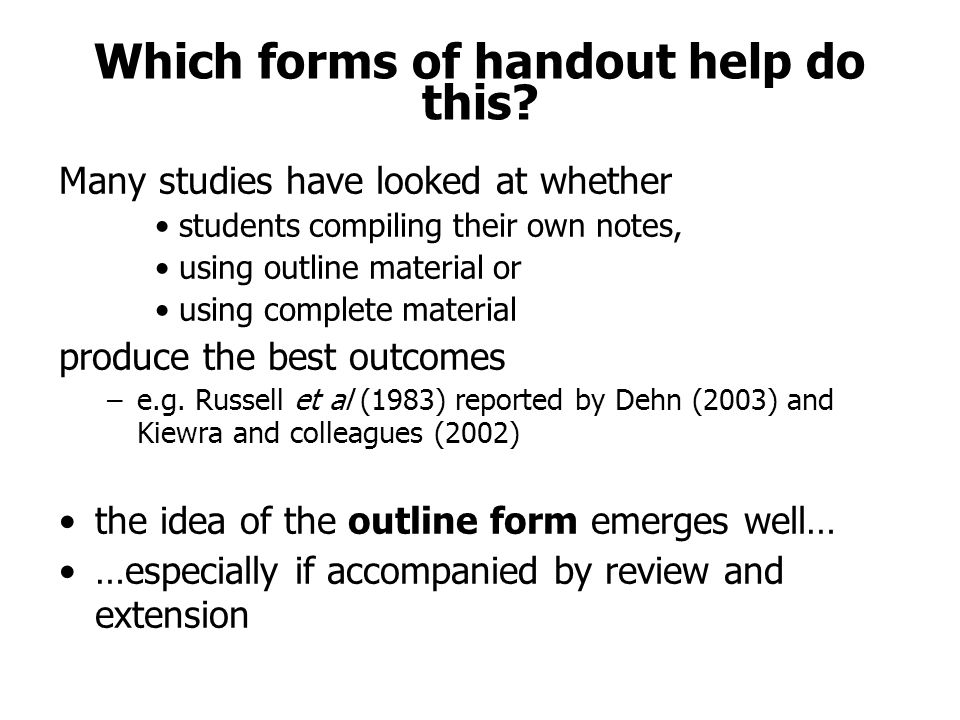 Which forms of handout help do this?

Many studies have looked at whether

• students compiling their own notes,
• using outline material or
• using complete material

produce the best outcomes

– e.g. Russell et al (1983) reported by Dehn (2003) and Kiewra and colleagues (2002)

• the idea of the outline form emerges well…
• …especially if accompanied by review and extension